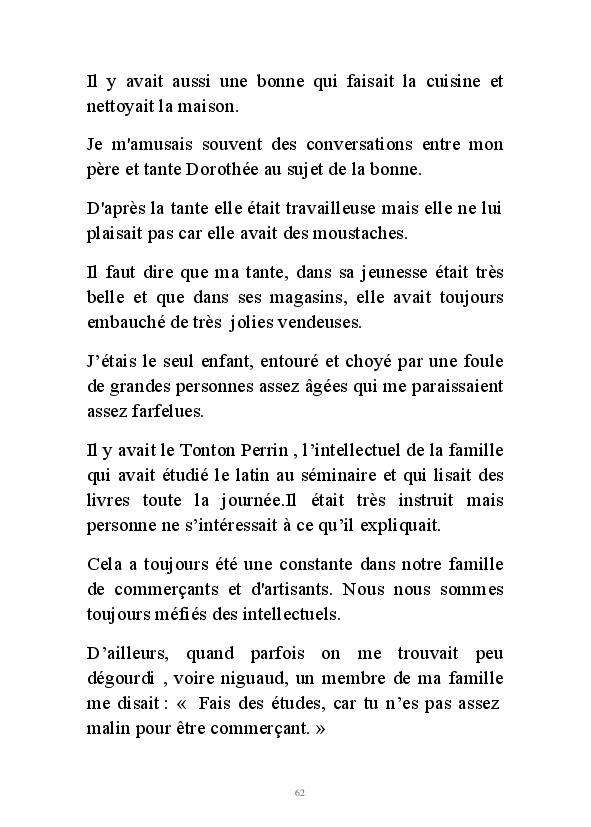 Il y avait aussi une bonne qui faisait la cuisine et nettoyait la maison.

Je m'amusais souvent des conversations entre mon père et tante Dorothée au sujet de la bonne.

D'après la tante elle était travailleuse mais elle ne lui plaisait pas car elle avait des moustaches.

Il faut dire que ma tante, dans sa jeunesse était très belle et que dans ses magasins, elle avait toujours embauché de très jolies vendeuses.

J'étais le seul enfant, entouré et choyé par une foule de grandes personnes assez âgées qui me paraissaient assez farfelues.

Il y avait le Tonton Perrin , l'intellectuel de la famille qui avait étudié le latin au séminaire et qui lisait des livres toute la journée.Il était très instruit mais personne ne s'intéressait à ce qu'il expliquait.

Cela a toujours été une constante dans notre famille de commerçants et d'artisants. Nous nous sommes toujours méfiés des intellectuels.

D'ailleurs, quand parfois on me trouvait peu dégourdi , voire niguaud, un membre de ma famille me disait : « Fais des études, car tu n'es pas assez malin pour être commerçant. »

62